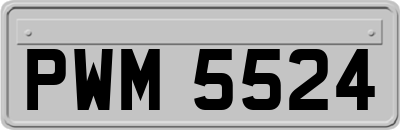 PWM 5524